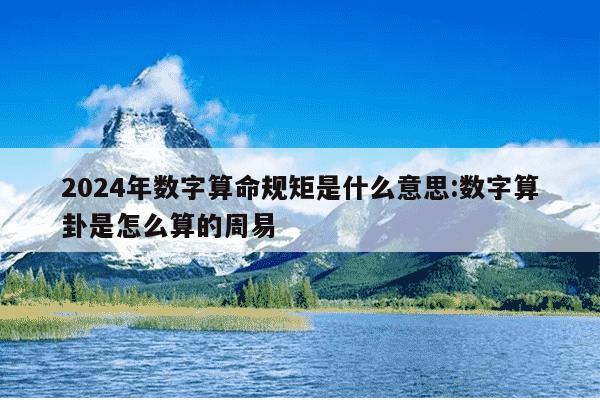 2024年数字算命规矩是什么意思:数字算卦是怎么算的周易